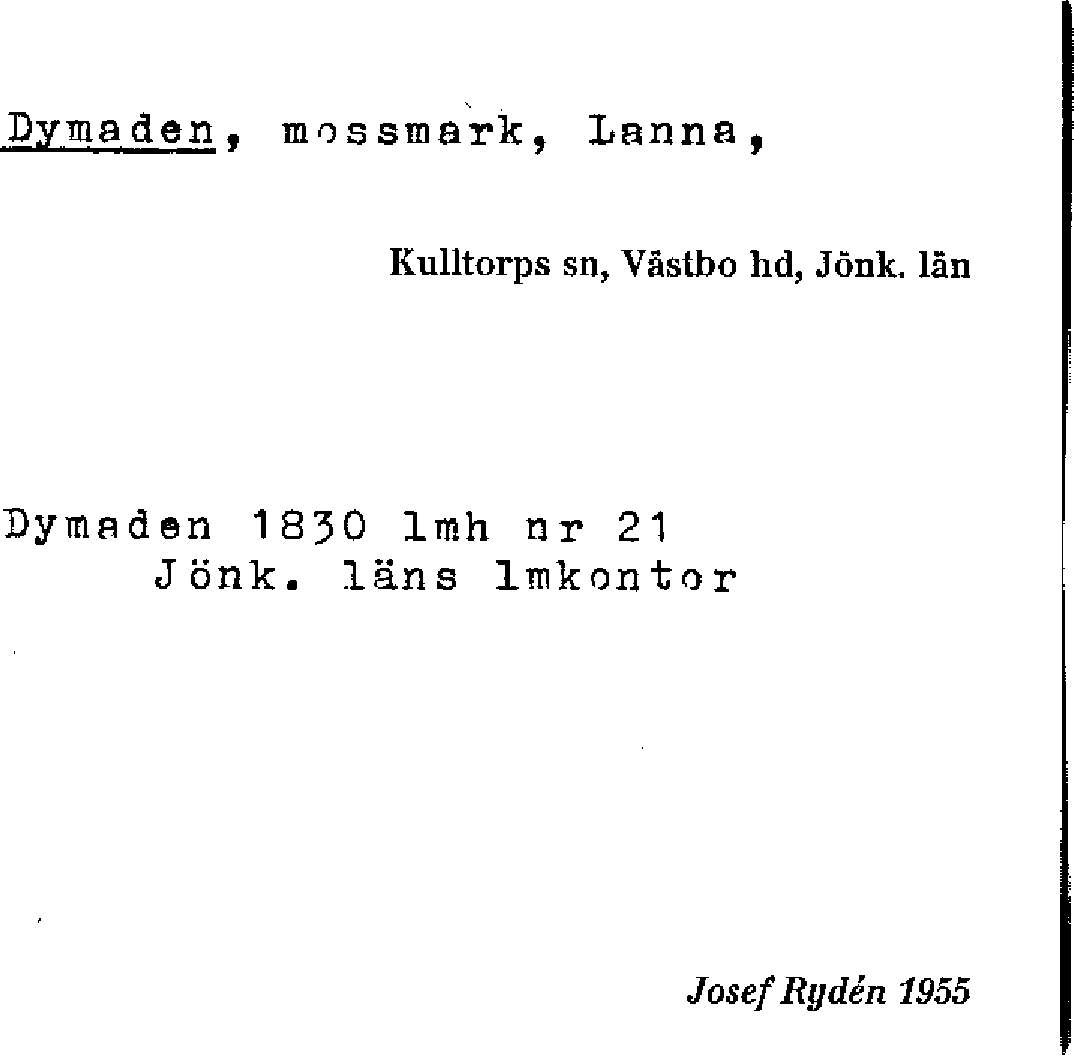 Dymaden, mossmark, Lanna,

Kulltorps sn, Västbo hd, Jönk. län

Dymaden 1830 lmh nr 21
Jönk. läns lmkontor

Josef Rydén 1955